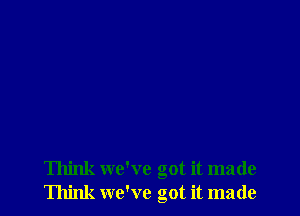 Think we've got it made
Think we've got it made